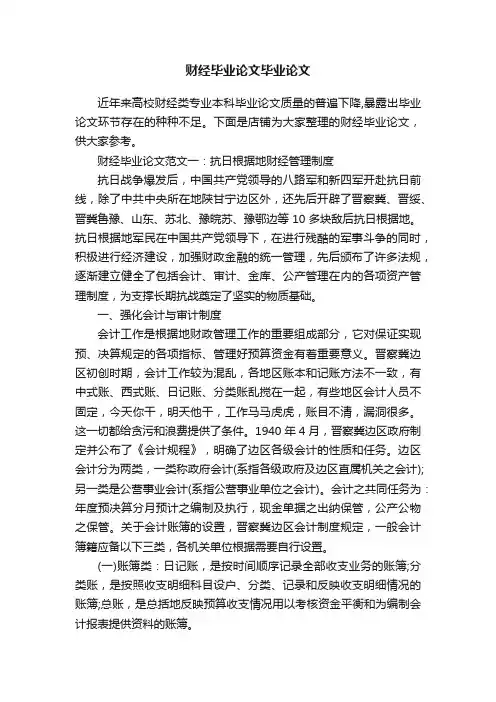 财经毕业论文毕业论文

近年来高校财经类专业本科毕业论文质量的普遍下降,暴露出毕业论文环节存在的种种不足。下面是店铺为大家整理的财经毕业论文，供大家参考。

财经毕业论文范文一：抗日根据地财经管理制度

抗日战争爆发后，中国共产党领导的八路军和新四军开赴抗日前线，除了中共中央所在地陕甘宁边区外，还先后开辟了晋察冀、晋绥、晋冀鲁豫、山东、苏北、豫皖苏、豫鄂边等 10 多块敌后抗日根据地。抗日根据地军民在中国共产党领导下，在进行残酷的军事斗争的同时，积极进行经济建设，加强财政金融的统一管理，先后颁布了许多法规，逐渐建立健全了包括会计、审计、金库、公产管理在内的各项资产管理制度，为支撑长期抗战奠定了坚实的物质基础。

一、强化会计与审计制度

会计工作是根据地财政管理工作的重要组成部分，它对保证实现预、决算规定的各项指标、管理好预算资金有着重要意义。晋察冀边区初创时期，会计工作较为混乱，各地区账本和记账方法不一致，有中式账、西式账、日记账、分类账乱搅在一起，有些地区会计人员不固定，今天你干，明天他干，工作马马虎虎，账目不清，漏洞很多。这一切都给贪污和浪费提供了条件。1940 年 4 月，晋察冀边区政府制定并公布了《会计规程》，明确了边区各级会计的性质和任务。边区会计分为两类，一类称政府会计(系指各级政府及边区直属机关之会计);另一类是公营事业会计(系指公营事业单位之会计)。会计之共同任务为：年度预决算分月预计之编制及执行，现金单据之出纳保管，公产公物之保管。关于会计账簿的设置，晋察冀边区会计制度规定，一般会计簿籍应备以下三类，各机关单位根据需要自行设置。

(一)账簿类：日记账，是按时间顺序记录全部收支业务的账簿;分类账，是按照收支明细科目设户、分类、记录和反映收支明细情况的账簿;总账，是总括地反映预算收支情况用以考核资金平衡和为编制会计报表提供资料的账簿。